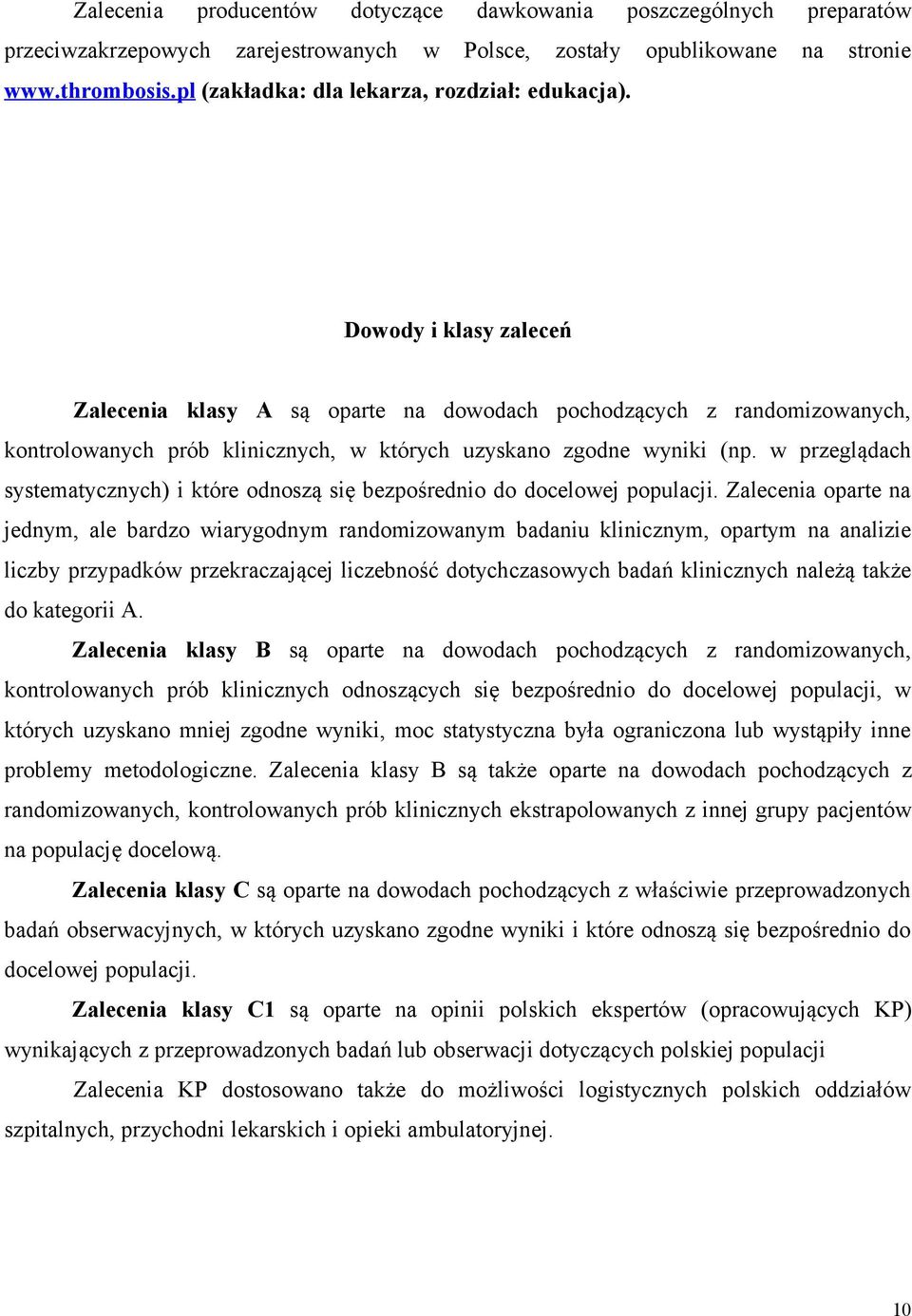 Zalecenia producentów dotyczące dawkowania poszczególnych preparatów przeciwzakrzepowych zarejestrowanych w Polsce, zostały opublikowane na stronie www.thrombosis.pl (zakładka: dla lekarza, rozdział: edukacja).

Dowody i klasy zaleceń

Zalecenia klasy A są oparte na dowodach pochodzących z randomizowanych, kontrolowanych prób klinicznych, w których uzyskano zgodne wyniki (np. w przeglądach systematycznych) i które odnoszą się bezpośrednio do docelowej populacji. Zalecenia oparte na jednym, ale bardzo wiarygodnym randomizowanym badaniu klinicznym, opartym na analizie liczby przypadków przekraczającej liczebność dotychczasowych badań klinicznych należą także do kategorii A.

Zalecenia klasy B są oparte na dowodach pochodzących z randomizowanych, kontrolowanych prób klinicznych odnoszących się bezpośrednio do docelowej populacji, w których uzyskano mniej zgodne wyniki, moc statystyczna była ograniczona lub wystąpiły inne problemy metodologiczne. Zalecenia klasy B są także oparte na dowodach pochodzących z randomizowanych, kontrolowanych prób klinicznych ekstrapolowanych z innej grupy pacjentów na populację docelową.

Zalecenia klasy C są oparte na dowodach pochodzących z właściwie przeprowadzonych badań obserwacyjnych, w których uzyskano zgodne wyniki i które odnoszą się bezpośrednio do docelowej populacji.

Zalecenia klasy C1 są oparte na opinii polskich ekspertów (opracowujących KP) wynikających z przeprowadzonych badań lub obserwacji dotyczących polskiej populacji

Zalecenia KP dostosowano także do możliwości logistycznych polskich oddziałów szpitalnych, przychodni lekarskich i opieki ambulatoryjnej.

10